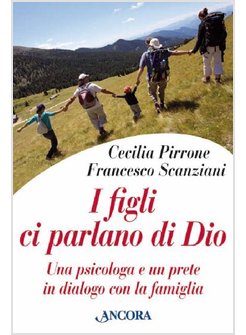 Cecilia Pirrone
Francesco Scanziani

I figli ci parlano di Dio

Una psicologa e un prete in dialogo con la famiglia

ANCORA